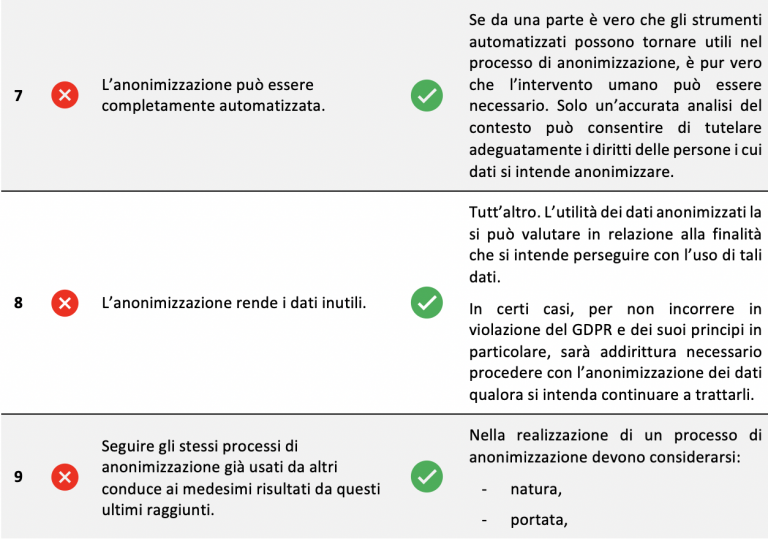 | 7 | L'anonimizzazione può essere completamente automatizzata. | Se da una parte è vero che gli strumenti automatizzati possono tornare utili nel processo di anonimizzazione, è pur vero che l'intervento umano può essere necessario. Solo un'accurata analisi del contesto può consentire di tutelare adeguatamente i diritti delle persone i cui dati si intende anonimizzare. |
|---|---|---|
| 8 | L'anonimizzazione rende i dati inutili. | Tutt'altro. L'utilità dei dati anonimizzati la si può valutare in relazione alla finalità che si intende perseguire con l'uso di tali dati. In certi casi, per non incorrere in violazione del GDPR e dei suoi principi in particolare, sarà addirittura necessario procedere con l'anonimizzazione dei dati qualora si intenda continuare a trattarli. |
| 9 | Seguire gli stessi processi di anonimizzazione già usati da altri conduce ai medesimi risultati da questi ultimi raggiunti. | Nella realizzazione di un processo di anonimizzazione devono considerarsi: - natura, - portata, |